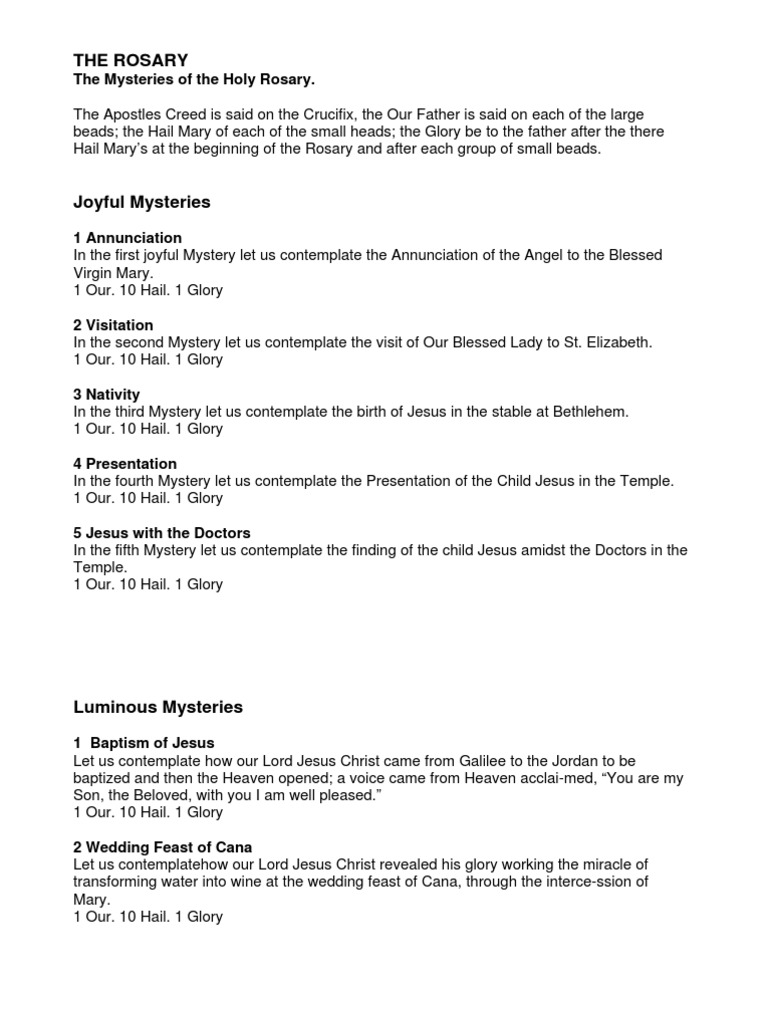 THE ROSARY
The Mysteries of the Holy Rosary.

The Apostles Creed is said on the Crucifix, the Our Father is said on each of the large beads; the Hail Mary of each of the small heads; the Glory be to the father after the there Hail Mary's at the beginning of the Rosary and after each group of small beads.

Joyful Mysteries

1 Annunciation
In the first joyful Mystery let us contemplate the Annunciation of the Angel to the Blessed Virgin Mary.
1 Our. 10 Hail. 1 Glory

2 Visitation
In the second Mystery let us contemplate the visit of Our Blessed Lady to St. Elizabeth.
1 Our. 10 Hail. 1 Glory

3 Nativity
In the third Mystery let us contemplate the birth of Jesus in the stable at Bethlehem.
1 Our. 10 Hail. 1 Glory

4 Presentation
In the fourth Mystery let us contemplate the Presentation of the Child Jesus in the Temple.
1 Our. 10 Hail. 1 Glory

5 Jesus with the Doctors
In the fifth Mystery let us contemplate the finding of the child Jesus amidst the Doctors in the Temple.
1 Our. 10 Hail. 1 Glory

Luminous Mysteries

1 Baptism of Jesus
Let us contemplate how our Lord Jesus Christ came from Galilee to the Jordan to be baptized and then the Heaven opened; a voice came from Heaven acclai-med, "You are my Son, the Beloved, with you I am well pleased."
1 Our. 10 Hail. 1 Glory

2 Wedding Feast of Cana
Let us contemplatehow our Lord Jesus Christ revealed his glory working the miracle of transforming water into wine at the wedding feast of Cana, through the interce-ssion of Mary.
1 Our. 10 Hail. 1 Glory